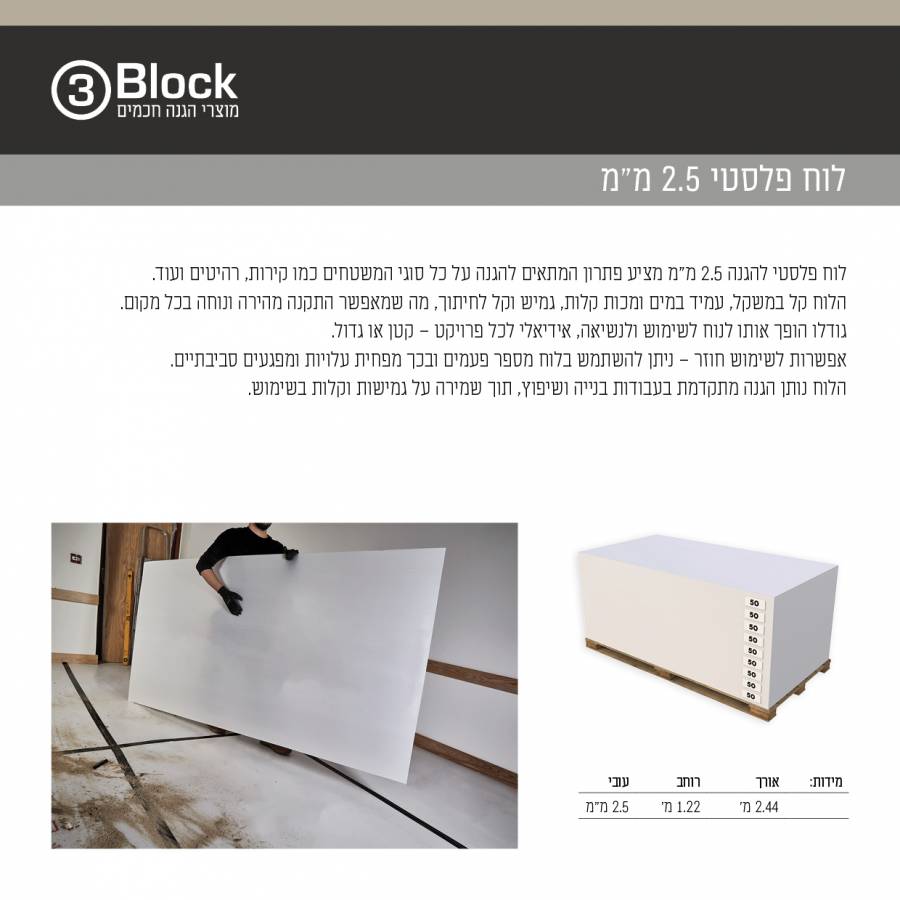 3 Block
מוצרי הגנה חכמים

לוח פלסטי 2.5 מ"מ

לוח פלסטי להגנה 2.5 מ"מ מציע פתרון המתאים להגנה על כל סוגי המשטחים כמו קירות, רהיטים ועוד.
הלוח קל במשקל, עמיד במים ומכות קלות, גמיש וקל לחיתוך, מה שמאפשר התקנה מהירה ונוחה בכל מקום.
גודלו הופך אותו לנוח לשימוש ולנשיאה, אידיאלי לכל פרויקט – קטן או גדול.
אפשרות לשימוש חוזר – ניתן להשתמש בלוח מספר פעמים ובכך מפחית עלויות ומפגעים סביבתיים.
הלוח נותן הגנה מתקדמת בעבודות בנייה ושיפוץ, תוך שמירה על גמישות וקלות בשימוש.

50
50
50
50
50
50
50
50
50

| מידות: | אורך | רוחב | עובי |
|---|---|---|---|
| | 2.44 מ' | 1.22 מ' | 2.5 מ"מ |